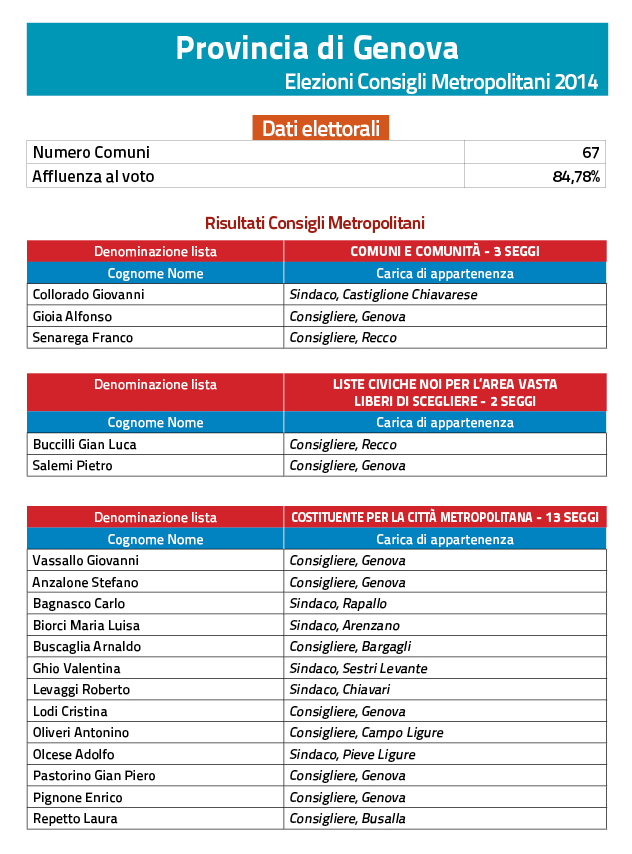 Provincia di Genova
Elezioni Consigli Metropolitani 2014

Dati elettorali

| Numero Comuni | 67 |
|---|---|
| Affluenza al voto | 84,78% |

Risultati Consigli Metropolitani

| Denominazione lista | COMUNI E COMUNITÀ - 3 SEGGI |
|---|---|
| Cognome Nome | Carica di appartenenza |
| Collorado Giovanni | Sindaco, Castiglione Chiavarese |
| Gioia Alfonso | Consigliere, Genova |
| Senarega Franco | Consigliere, Recco |

| Denominazione lista | LISTE CIVICHE NOI PER L'AREA VASTA LIBERI DI SCEGLIERE - 2 SEGGI |
|---|---|
| Cognome Nome | Carica di appartenenza |
| Buccilli Gian Luca | Consigliere, Recco |
| Salemi Pietro | Consigliere, Genova |

| Denominazione lista | COSTITUENTE PER LA CITTÀ METROPOLITANA - 13 SEGGI |
|---|---|
| Cognome Nome | Carica di appartenenza |
| Vassallo Giovanni | Consigliere, Genova |
| Anzalone Stefano | Consigliere, Genova |
| Bagnasco Carlo | Sindaco, Rapallo |
| Biorci Maria Luisa | Sindaco, Arenzano |
| Buscaglia Arnaldo | Consigliere, Bargagli |
| Ghio Valentina | Sindaco, Sestri Levante |
| Levaggi Roberto | Sindaco, Chiavari |
| Lodi Cristina | Consigliere, Genova |
| Oliveri Antonino | Consigliere, Campo Ligure |
| Olcese Adolfo | Sindaco, Pieve Ligure |
| Pastorino Gian Piero | Consigliere, Genova |
| Pignone Enrico | Consigliere, Genova |
| Repetto Laura | Consigliere, Busalla |